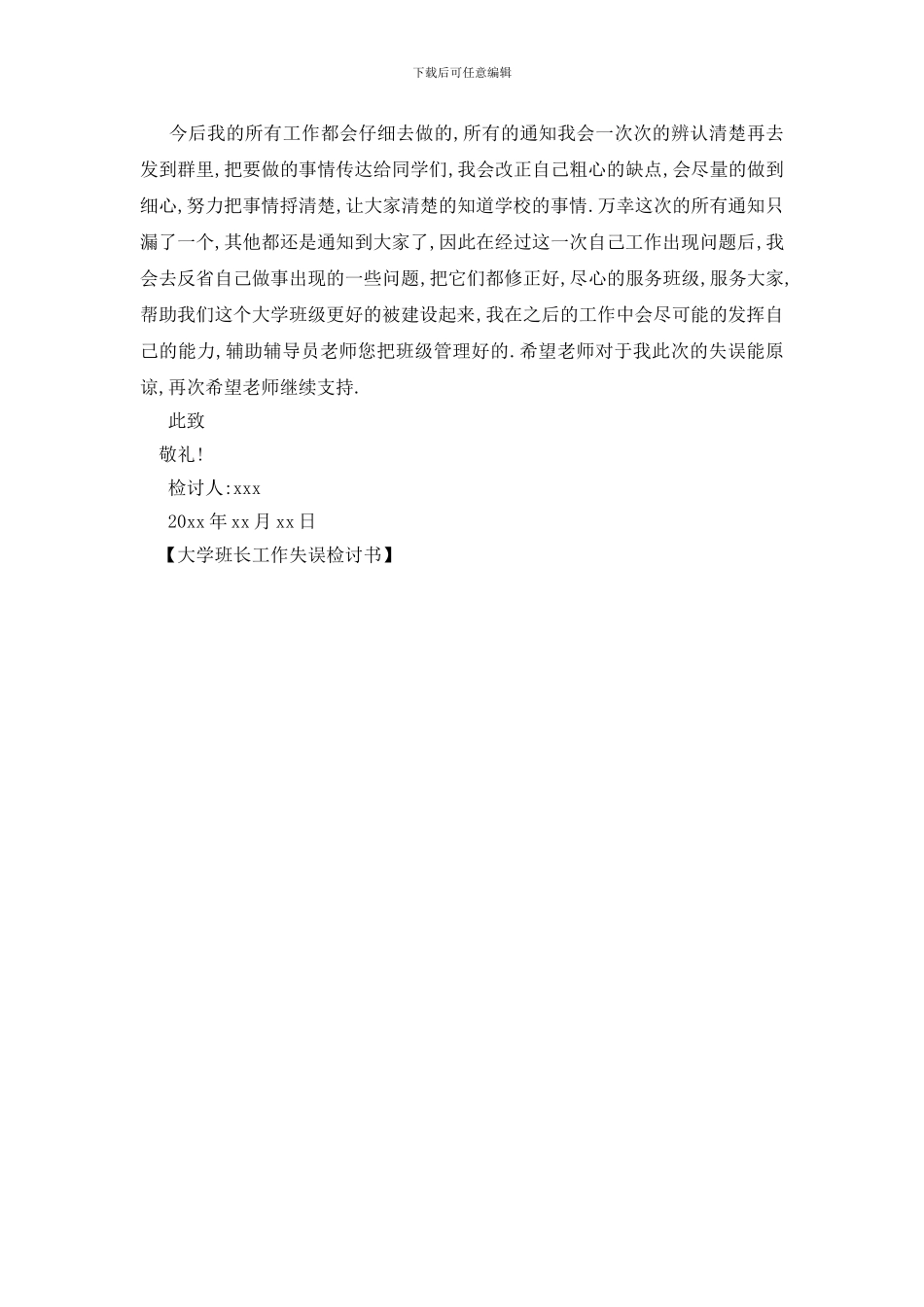 下载后可任意编辑

今后我的所有工作都会仔细去做的,所有的通知我会一次次的辨认清楚再去发到群里,把要做的事情传达给同学们,我会改正自己粗心的缺点,会尽量的做到细心,努力把事情捋清楚,让大家清楚的知道学校的事情.万幸这次的所有通知只漏了一个,其他都还是通知到大家了,因此在经过这一次自己工作出现问题后,我会去反省自己做事出现的一些问题,把它们都修正好,尽心的服务班级,服务大家,帮助我们这个大学班级更好的被建设起来,我在之后的工作中会尽可能的发挥自己的能力,辅助辅导员老师您把班级管理好的.希望老师对于我此次的失误能原谅,再次希望老师继续支持.

此致

敬礼!

检讨人:xxx

20xx 年 xx 月 xx 日

【大学班长工作失误检讨书】